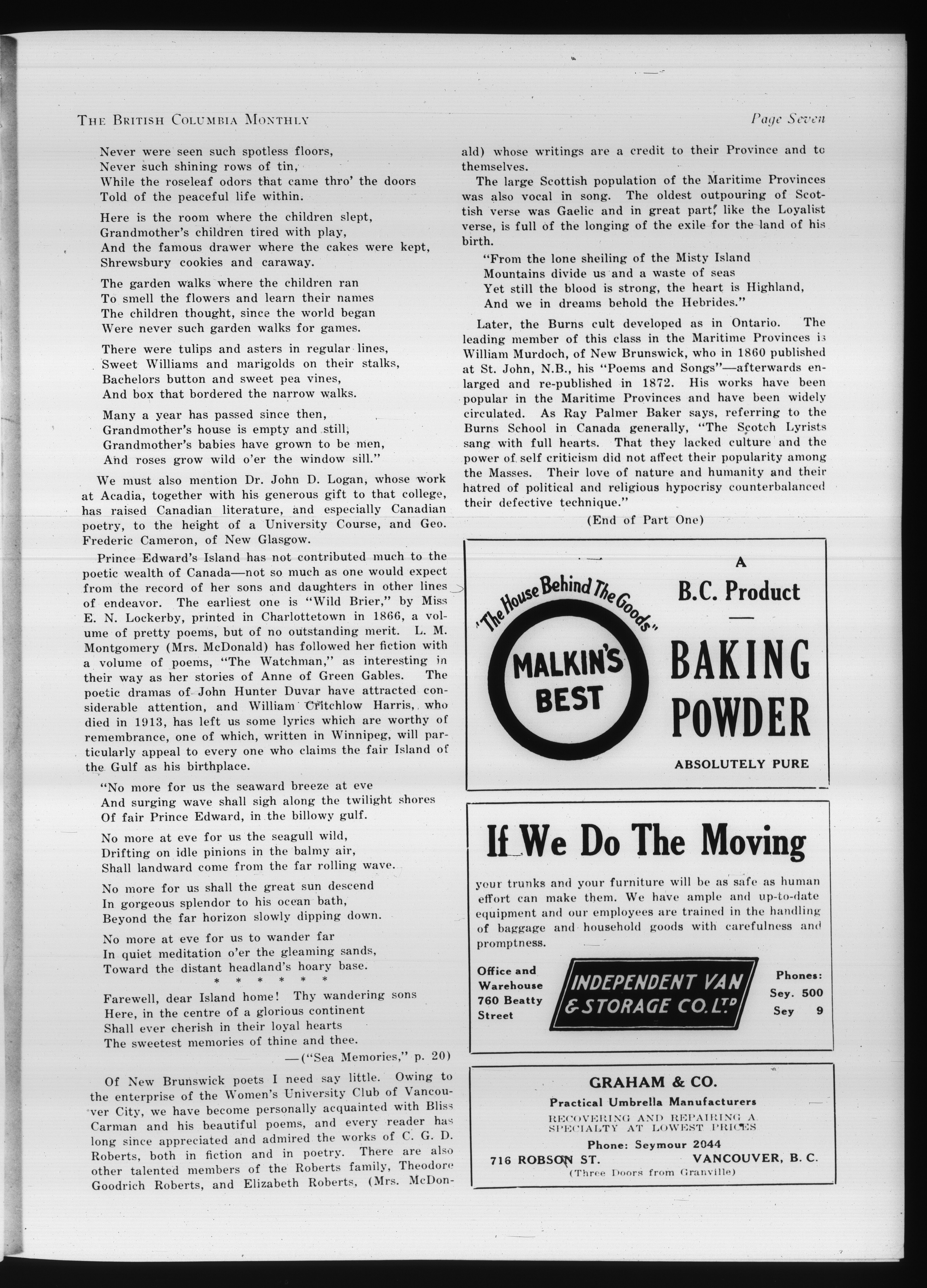 THE BRITISH COLUMBIA MONTHLY

Page Seven

Never were seen such spotless floors,
Never such shining rows of tin,
While the roseleaf odors that came thro' the doors
Told of the peaceful life within.

Here is the room where the children slept,
Grandmother's children tired with play,
And the famous drawer where the cakes were kept,
Shrewsbury cookies and caraway.

The garden walks where the children ran
To smell the flowers and learn their names
The children thought, since the world began
Were never such garden walks for games.

There were tulips and asters in regular lines,
Sweet Williams and marigolds on their stalks,
Bachelors button and sweet pea vines,
And box that bordered the narrow walks.

Many a year has passed since then,
Grandmother's house is empty and still,
Grandmother's babies have grown to be men,
And roses grow wild o'er the window sill."

We must also mention Dr. John D. Logan, whose work at Acadia, together with his generous gift to that college, has raised Canadian literature, and especially Canadian poetry, to the height of a University Course, and Geo. Frederic Cameron, of New Glasgow.

Prince Edward's Island has not contributed much to the poetic wealth of Canada—not so much as one would expect from the record of her sons and daughters in other lines of endeavor. The earliest one is "Wild Brier," by Miss E. N. Lockerby, printed in Charlottetown in 1866, a volume of pretty poems, but of no outstanding merit. L. M. Montgomery (Mrs. McDonald) has followed her fiction with a volume of poems, "The Watchman," as interesting in their way as her stories of Anne of Green Gables. The poetic dramas of John Hunter Duvar have attracted considerable attention, and William Critchlow Harris, who died in 1913, has left us some lyrics which are worthy of remembrance, one of which, written in Winnipeg, will particularly appeal to every one who claims the fair Island of the Gulf as his birthplace.

"No more for us the seaward breeze at eve
And surging wave shall sigh along the twilight shores
Of fair Prince Edward, in the billowy gulf.

No more at eve for us the seagull wild,
Drifting on idle pinions in the balmy air,
Shall landward come from the far rolling wave.

No more for us shall the great sun descend
In gorgeous splendor to his ocean bath,
Beyond the far horizon slowly dipping down.

No more at eve for us to wander far
In quiet meditation o'er the gleaming sands,
Toward the distant headland's hoary base.
* * * * * *
Farewell, dear Island home! Thy wandering sons
Here, in the centre of a glorious continent
Shall ever cherish in their loyal hearts
The sweetest memories of thine and thee.
—("Sea Memories," p. 20)

Of New Brunswick poets I need say little. Owing to the enterprise of the Women's University Club of Vancouver City, we have become personally acquainted with Bliss Carman and his beautiful poems, and every reader has long since appreciated and admired the works of C. G. D. Roberts, both in fiction and in poetry. There are also other talented members of the Roberts family, Theodore Goodrich Roberts, and Elizabeth Roberts, (Mrs. McDonald) whose writings are a credit to their Province and to themselves.

The large Scottish population of the Maritime Provinces was also vocal in song. The oldest outpouring of Scottish verse was Gaelic and in great part, like the Loyalist verse, is full of the longing of the exile for the land of his birth.

"From the lone sheiling of the Misty Island
Mountains divide us and a waste of seas
Yet still the blood is strong, the heart is Highland,
And we in dreams behold the Hebrides."

Later, the Burns cult developed as in Ontario. The leading member of this class in the Maritime Provinces is William Murdoch, of New Brunswick, who in 1860 published at St. John, N.B., his "Poems and Songs"—afterwards enlarged and re-published in 1872. His works have been popular in the Maritime Provinces and have been widely circulated. As Ray Palmer Baker says, referring to the Burns School in Canada generally, "The Scotch Lyrists sang with full hearts. That they lacked culture and the power of self criticism did not affect their popularity among the Masses. Their love of nature and humanity and their hatred of political and religious hypocrisy counterbalanced their defective technique."

(End of Part One)

"The House Behind The Goods"
MALKIN'S BEST
A
B.C. Product
BAKING POWDER
ABSOLUTELY PURE

If We Do The Moving
your trunks and your furniture will be as safe as human effort can make them. We have ample and up-to-date equipment and our employees are trained in the handling of baggage and household goods with carefulness and promptness.

Office and Warehouse 760 Beatty Street
INDEPENDENT VAN & STORAGE CO. LTD
Phones: Sey. 500 Sey 9

GRAHAM & CO.
Practical Umbrella Manufacturers
RECOVERING AND REPAIRING A SPECIALTY AT LOWEST PRICES
Phone: Seymour 2044
716 ROBSON ST. VANCOUVER, B. C.
(Three Doors from Granville)